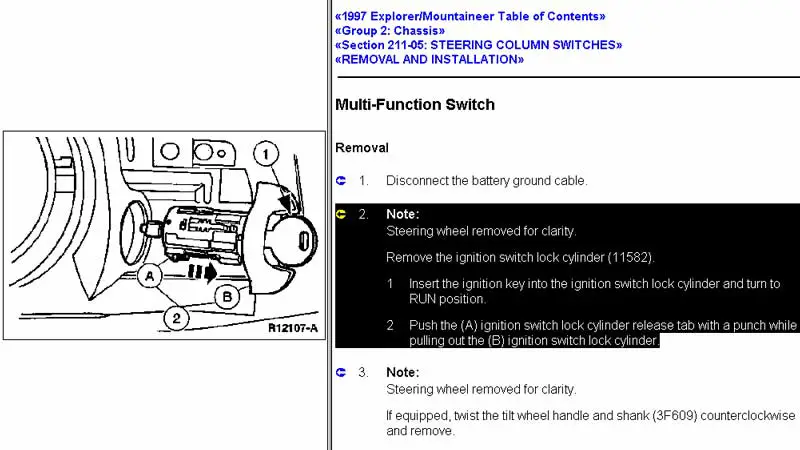 1

A

B

2

R12107-A

«1997 Explorer/Mountaineer Table of Contents»
«Group 2: Chassis»
«Section 211-05: STEERING COLUMN SWITCHES»
«REMOVAL AND INSTALLATION»

Multi-Function Switch

Removal

1. Disconnect the battery ground cable.

2. Note:
Steering wheel removed for clarity.

Remove the ignition switch lock cylinder (11582).

1 Insert the ignition key into the ignition switch lock cylinder and turn to RUN position.

2 Push the (A) ignition switch lock cylinder release tab with a punch while pulling out the (B) ignition switch lock cylinder.

3. Note:
Steering wheel removed for clarity.

If equipped, twist the tilt wheel handle and shank (3F609) counterclockwise and remove.